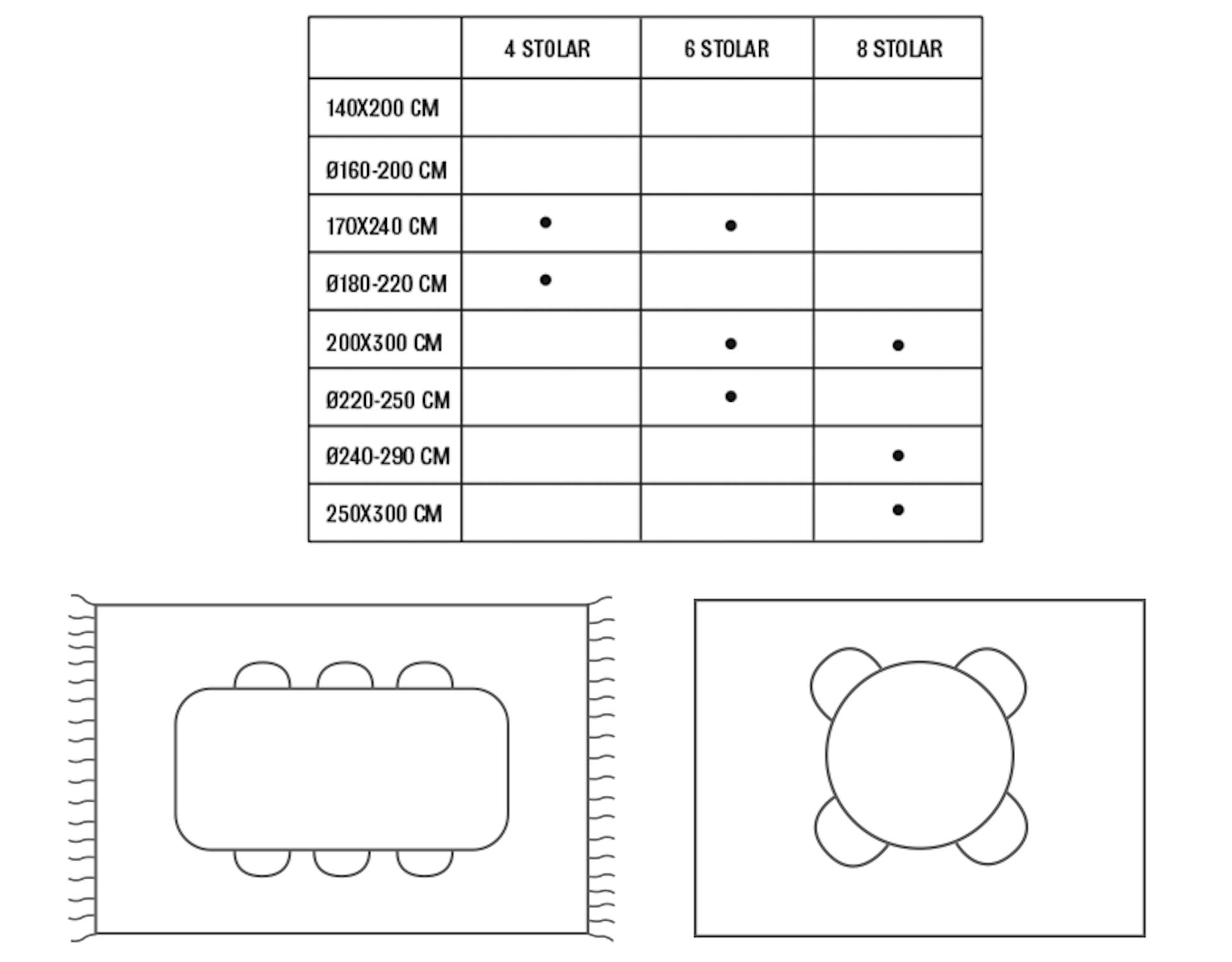 | | 4 STOLAR | 6 STOLAR | 8 STOLAR |
|---|---|---|---|
| 140X200 CM | | | |
| Ø160-200 CM | | | |
| 170X240 CM | • | • | |
| Ø180-220 CM | • | | |
| 200X300 CM | | • | • |
| Ø220-250 CM | | • | |
| Ø240-290 CM | | | • |
| 250X300 CM | | | • |